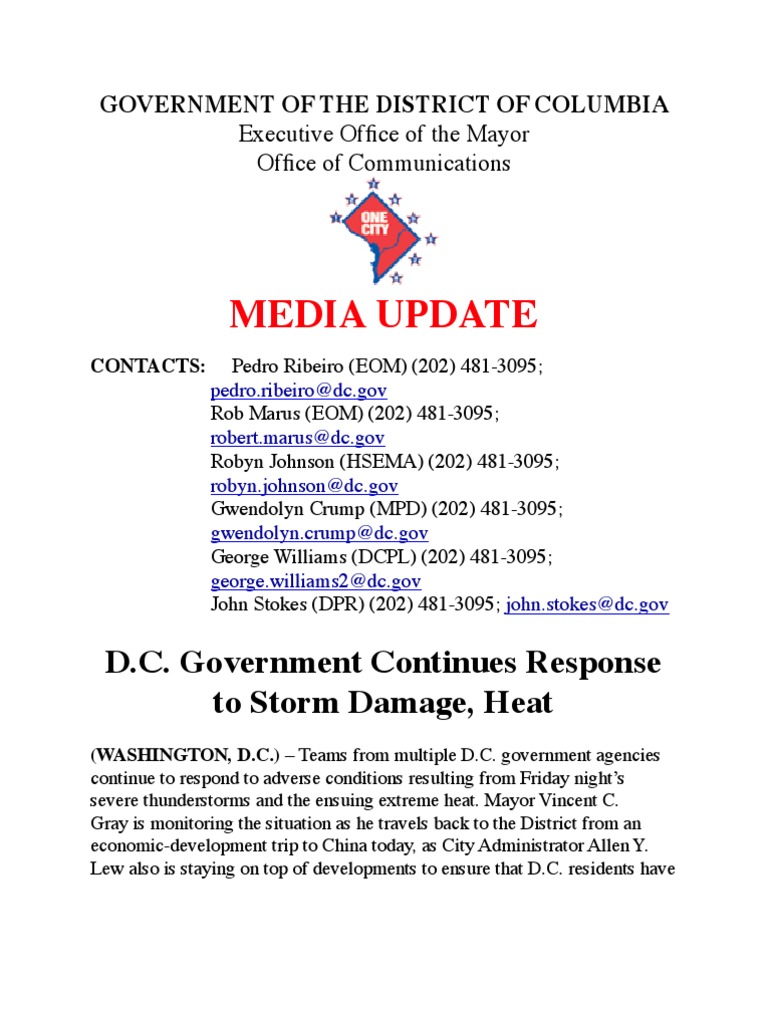 GOVERNMENT OF THE DISTRICT OF COLUMBIA
Executive Office of the Mayor
Office of Communications

ONE CITY

MEDIA UPDATE

CONTACTS: Pedro Ribeiro (EOM) (202) 481-3095; pedro.ribeiro@dc.gov
Rob Marus (EOM) (202) 481-3095; robert.marus@dc.gov
Robyn Johnson (HSEMA) (202) 481-3095; robyn.johnson@dc.gov
Gwendolyn Crump (MPD) (202) 481-3095; gwendolyn.crump@dc.gov
George Williams (DCPL) (202) 481-3095; george.williams2@dc.gov
John Stokes (DPR) (202) 481-3095; john.stokes@dc.gov

D.C. Government Continues Response to Storm Damage, Heat

(WASHINGTON, D.C.) – Teams from multiple D.C. government agencies continue to respond to adverse conditions resulting from Friday night's severe thunderstorms and the ensuing extreme heat. Mayor Vincent C. Gray is monitoring the situation as he travels back to the District from an economic-development trip to China today, as City Administrator Allen Y. Lew also is staying on top of developments to ensure that D.C. residents have